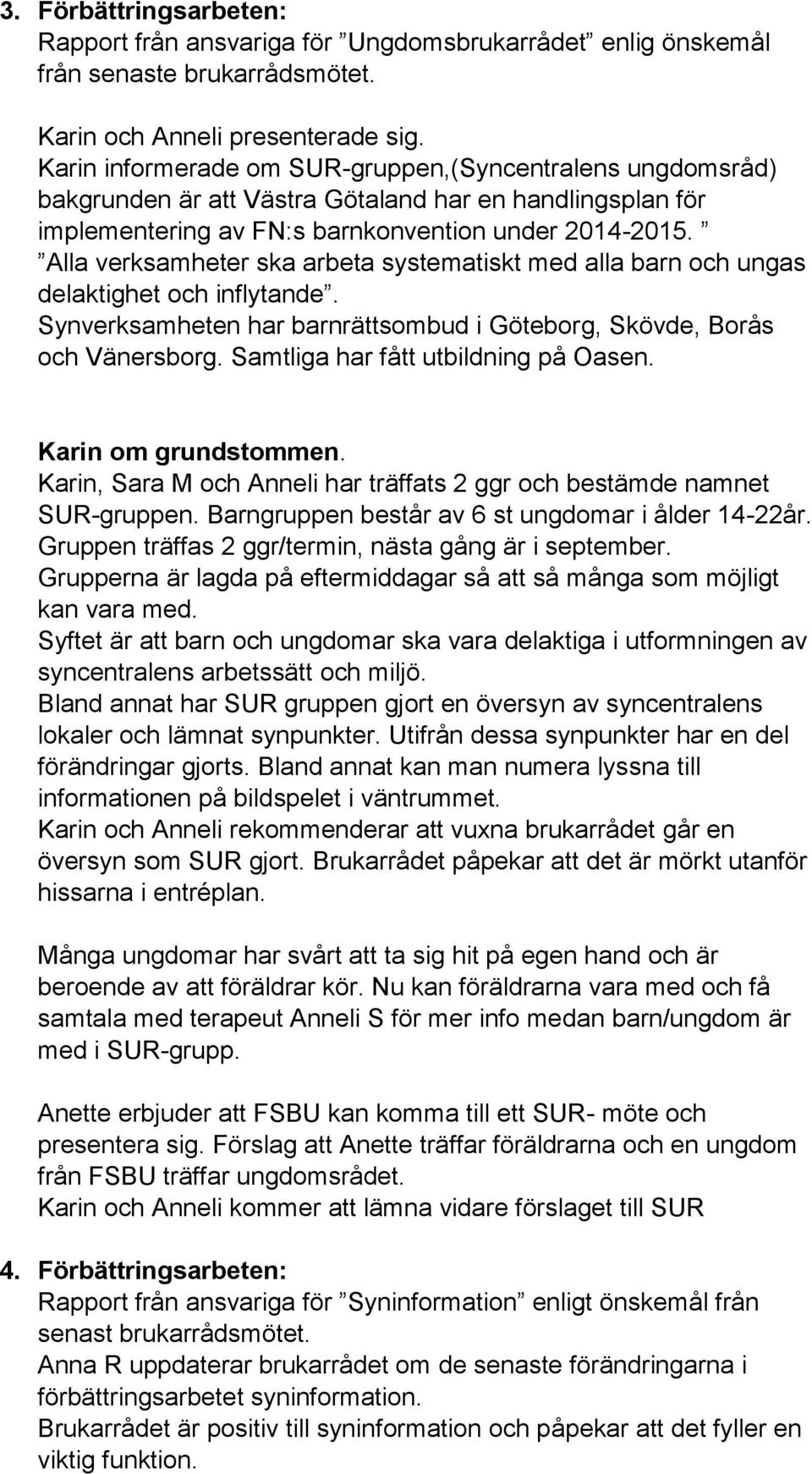 3. Förbättringsarbeten:
Rapport från ansvariga för ”Ungdomsbrukarrådet” enlig önskemål från senaste brukarrådsmötet.

Karin och Anneli presenterade sig.
Karin informerade om SUR-gruppen,(Syncentralens ungdomsråd) bakgrunden är att Västra Götaland har en handlingsplan för implementering av FN:s barnkonvention under 2014-2015. ” ”Alla verksamheter ska arbeta systematiskt med alla barn och ungas delaktighet och inflytande”.
Synverksamheten har barnrättsombud i Göteborg, Skövde, Borås och Vänersborg. Samtliga har fått utbildning på Oasen.

Karin om grundstommen.
Karin, Sara M och Anneli har träffats 2 ggr och bestämde namnet SUR-gruppen. Barngruppen består av 6 st ungdomar i ålder 14-22år.
Gruppen träffas 2 ggr/termin, nästa gång är i september.
Grupperna är lagda på eftermiddagar så att så många som möjligt kan vara med.
Syftet är att barn och ungdomar ska vara delaktiga i utformningen av syncentralens arbetssätt och miljö.
Bland annat har SUR gruppen gjort en översyn av syncentralens lokaler och lämnat synpunkter. Utifrån dessa synpunkter har en del förändringar gjorts. Bland annat kan man numera lyssna till informationen på bildspelet i väntrummet.
Karin och Anneli rekommenderar att vuxna brukarrådet går en översyn som SUR gjort. Brukarrådet påpekar att det är mörkt utanför hissarna i entréplan.

Många ungdomar har svårt att ta sig hit på egen hand och är beroende av att föräldrar kör. Nu kan föräldrarna vara med och få samtala med terapeut Anneli S för mer info medan barn/ungdom är med i SUR-grupp.

Anette erbjuder att FSBU kan komma till ett SUR- möte och presentera sig. Förslag att Anette träffar föräldrarna och en ungdom från FSBU träffar ungdomsrådet.
Karin och Anneli kommer att lämna vidare förslaget till SUR

4. Förbättringsarbeten:
Rapport från ansvariga för ”Syninformation” enligt önskemål från senast brukarrådsmötet.
Anna R uppdaterar brukarrådet om de senaste förändringarna i förbättringsarbetet syninformation.
Brukarrådet är positiv till syninformation och påpekar att det fyller en viktig funktion.